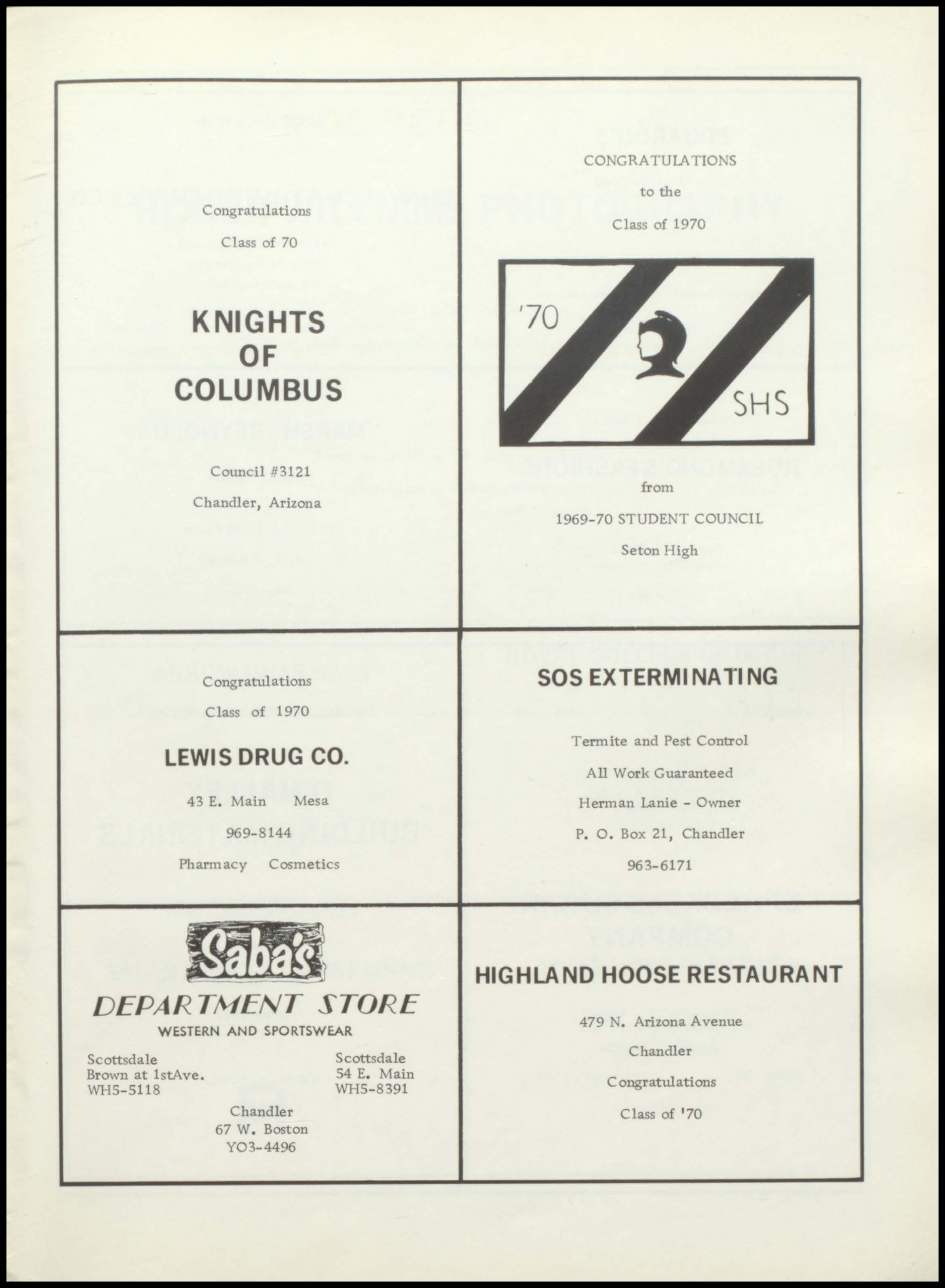 Congratulations

Class of 70

KNIGHTS OF COLUMBUS

Council #3121

Chandler, Arizona

CONGRATULATIONS

to the

Class of 1970

'70

SHS

from

1969-70 STUDENT COUNCIL

Seton High

Congratulations

Class of 1970

LEWIS DRUG CO.

43 E. Main Mesa

969-8144

Pharmacy Cosmetics

SOS EXTERMINATING

Termite and Pest Control

All Work Guaranteed

Herman Lanie - Owner

P. O. Box 21, Chandler

963-6171

Saba's

DEPARTMENT STORE

WESTERN AND SPORTSWEAR

Scottsdale
Brown at 1stAve.
WH5-5118

Scottsdale
54 E. Main
WH5-8391

Chandler
67 W. Boston
YO3-4496

HIGHLAND HOOSE RESTAURANT

479 N. Arizona Avenue

Chandler

Congratulations

Class of '70